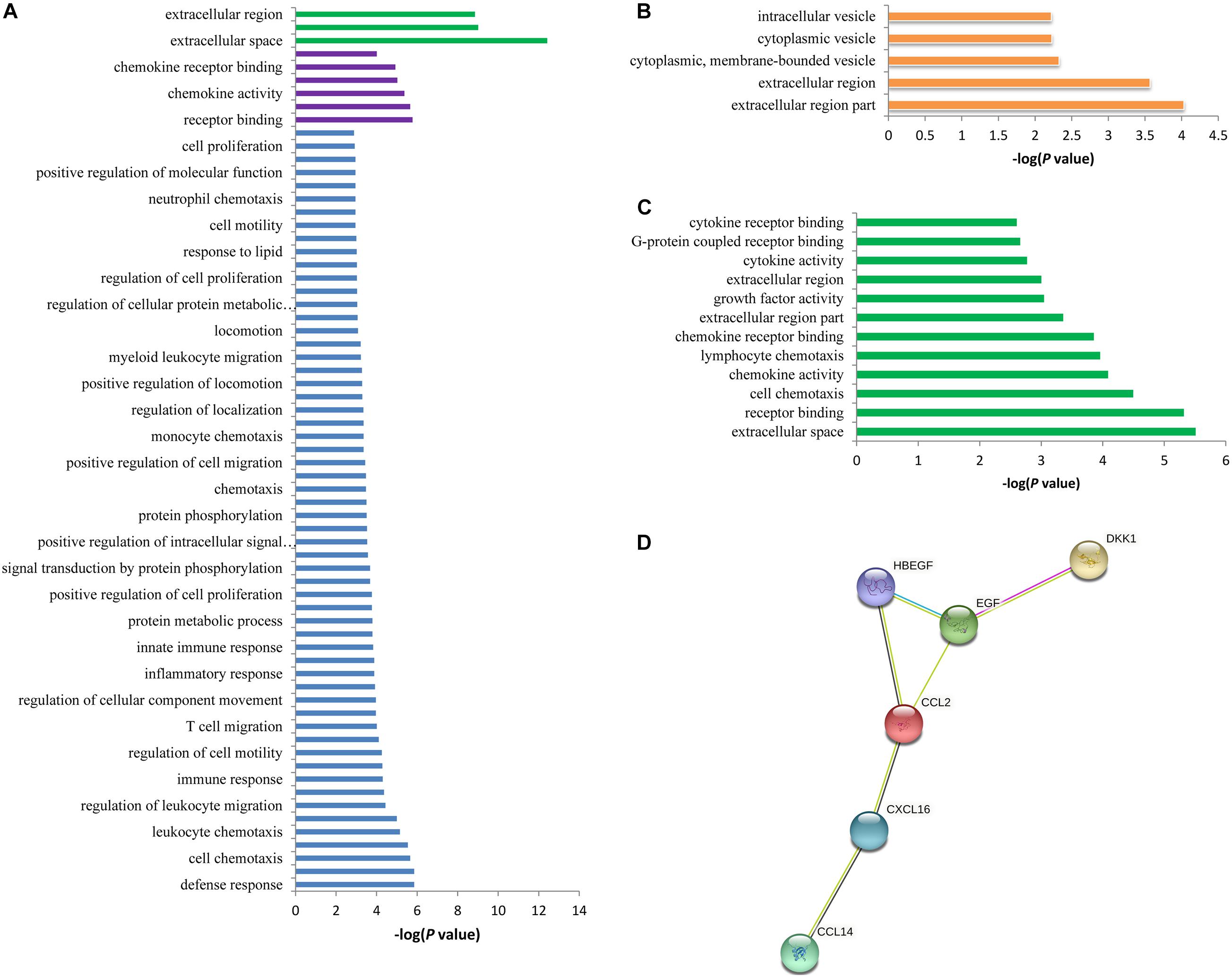 A

extracellular region
extracellular space
chemokine receptor binding
chemokine activity
receptor binding
cell proliferation
positive regulation of molecular function
neutrophil chemotaxis
cell motility
response to lipid
regulation of cell proliferation
regulation of cellular protein metabolic…
locomotion
myeloid leukocyte migration
positive regulation of locomotion
regulation of localization
monocyte chemotaxis
positive regulation of cell migration
chemotaxis
protein phosphorylation
positive regulation of intracellular signal…
signal transduction by protein phosphorylation
positive regulation of cell proliferation
protein metabolic process
innate immune response
inflammatory response
regulation of cellular component movement
T cell migration
regulation of cell motility
immune response
regulation of leukocyte migration
leukocyte chemotaxis
cell chemotaxis
defense response

0 2 4 6 8 10 12 14
-log(P value)

B

intracellular vesicle
cytoplasmic vesicle
cytoplasmic, membrane-bounded vesicle
extracellular region
extracellular region part

0 0.5 1 1.5 2 2.5 3 3.5 4 4.5
-log(P value)

C

cytokine receptor binding
G-protein coupled receptor binding
cytokine activity
extracellular region
growth factor activity
extracellular region part
chemokine receptor binding
lymphocyte chemotaxis
chemokine activity
cell chemotaxis
receptor binding
extracellular space

0 1 2 3 4 5 6
-log(P value)

D

DKK1
HBEGF
EGF
CCL2
CXCL16
CCL14